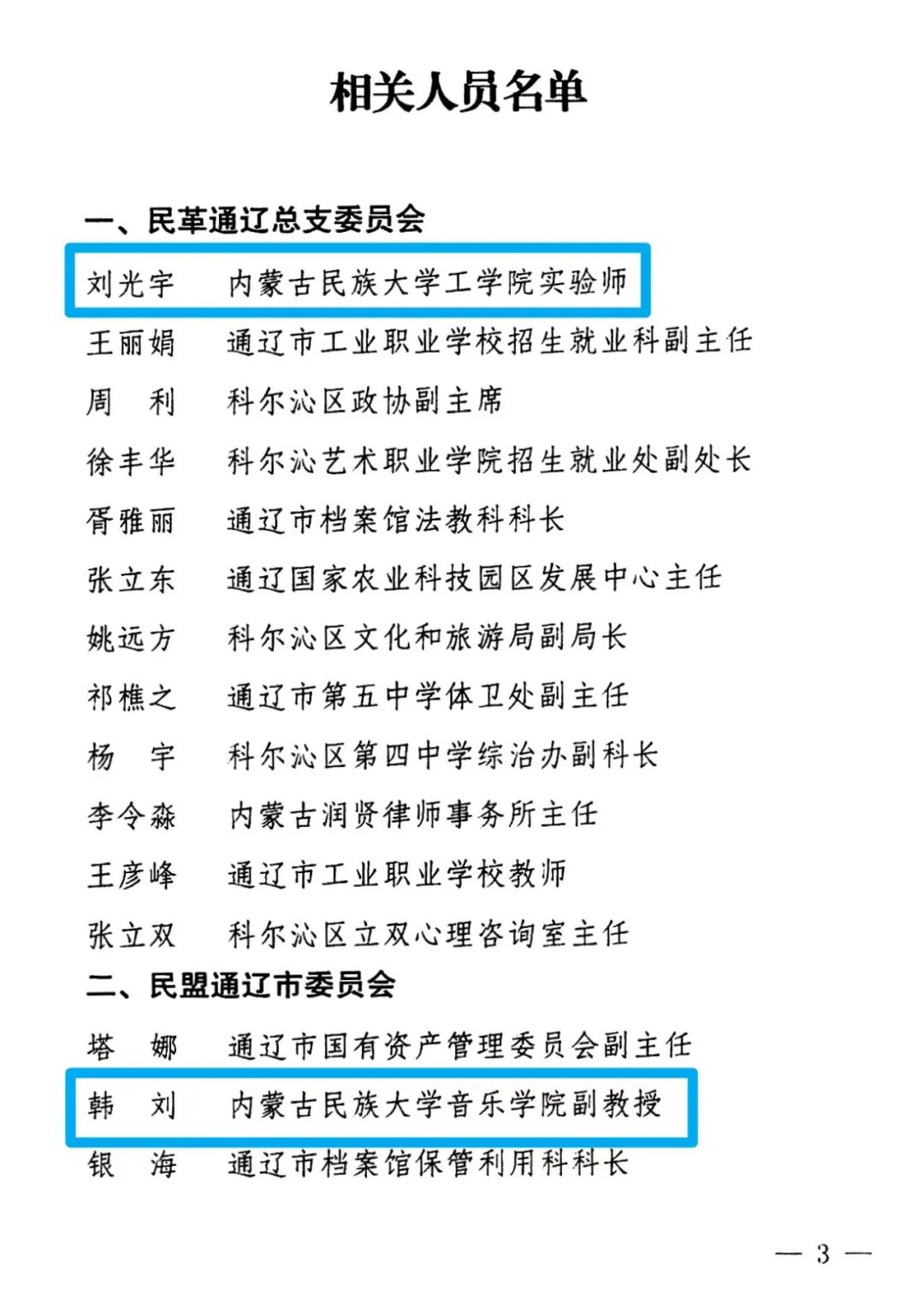 相关人员名单

一、民革通辽总支委员会

刘光宇　内蒙古民族大学工学院实验师

王丽娟　通辽市工业职业学校招生就业科副主任

周　利　科尔沁区政协副主席

徐丰华　科尔沁艺术职业学院招生就业处副处长

胥雅丽　通辽市档案馆法教科科长

张立东　通辽国家农业科技园区发展中心主任

姚远方　科尔沁区文化和旅游局副局长

祁樵之　通辽市第五中学体卫处副主任

杨　宇　科尔沁区第四中学综治办副科长

李令淼　内蒙古润贤律师事务所主任

王彦峰　通辽市工业职业学校教师

张立双　科尔沁区立双心理咨询室主任

二、民盟通辽市委员会

塔　娜　通辽市国有资产管理委员会副主任

韩　刘　内蒙古民族大学音乐学院副教授

银　海　通辽市档案馆保管利用科科长

— 3 —